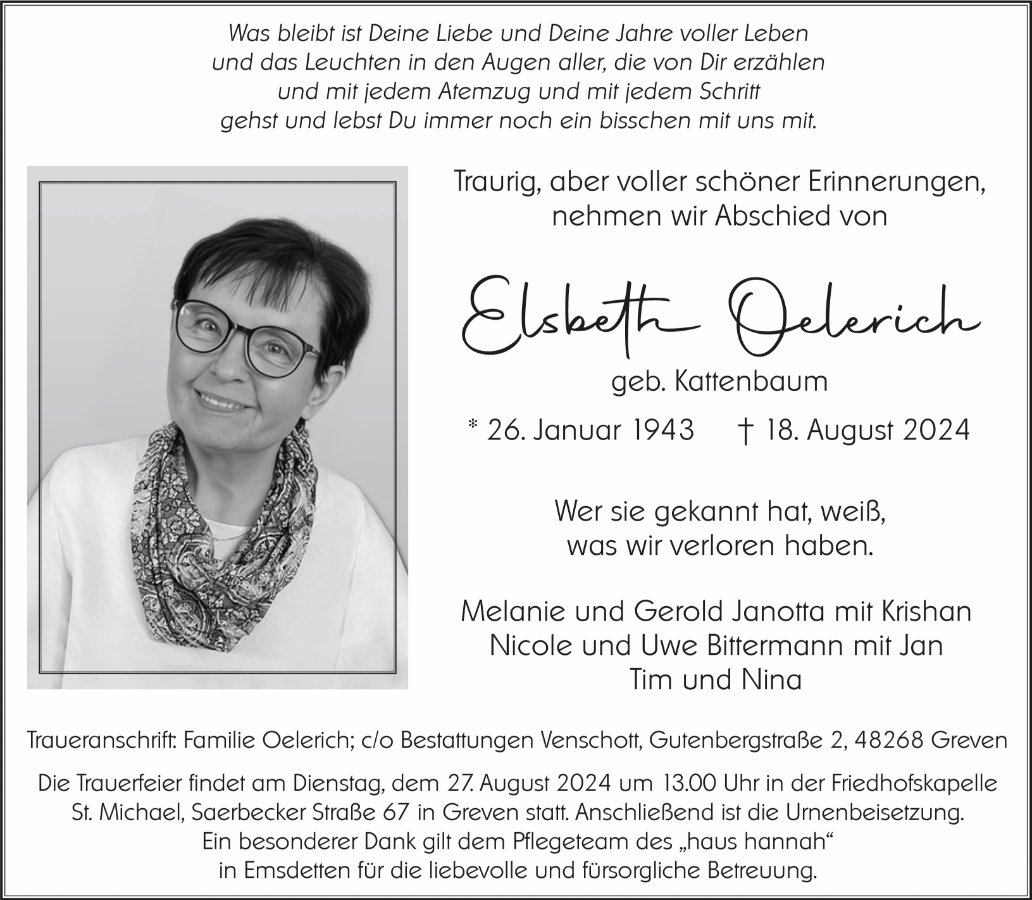 Was bleibt ist Deine Liebe und Deine Jahre voller Leben
und das Leuchten in den Augen aller, die von Dir erzählen
und mit jedem Atemzug und mit jedem Schritt
gehst und lebst Du immer noch ein bisschen mit uns mit.

Traurig, aber voller schöner Erinnerungen,
nehmen wir Abschied von

Elsbeth Oelerich

geb. Kattenbaum

* 26. Januar 1943 † 18. August 2024

Wer sie gekannt hat, weiß,
was wir verloren haben.

Melanie und Gerold Janotta mit Krishan
Nicole und Uwe Bittermann mit Jan
Tim und Nina

Traueranschrift: Familie Oelerich; c/o Bestattungen Venschott, Gutenbergstraße 2, 48268 Greven

Die Trauerfeier findet am Dienstag, dem 27. August 2024 um 13.00 Uhr in der Friedhofskapelle St. Michael, Saerbecker Straße 67 in Greven statt. Anschließend ist die Urnenbeisetzung.
Ein besonderer Dank gilt dem Pflegeteam des „haus hannah“ in Emsdetten für die liebevolle und fürsorgliche Betreuung.